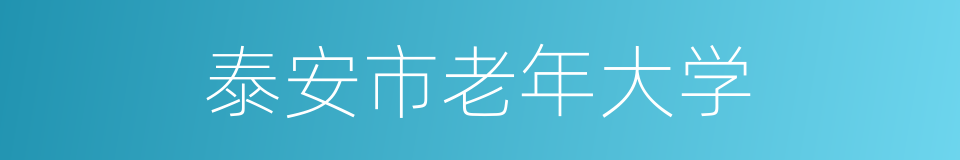 泰安市老年大学